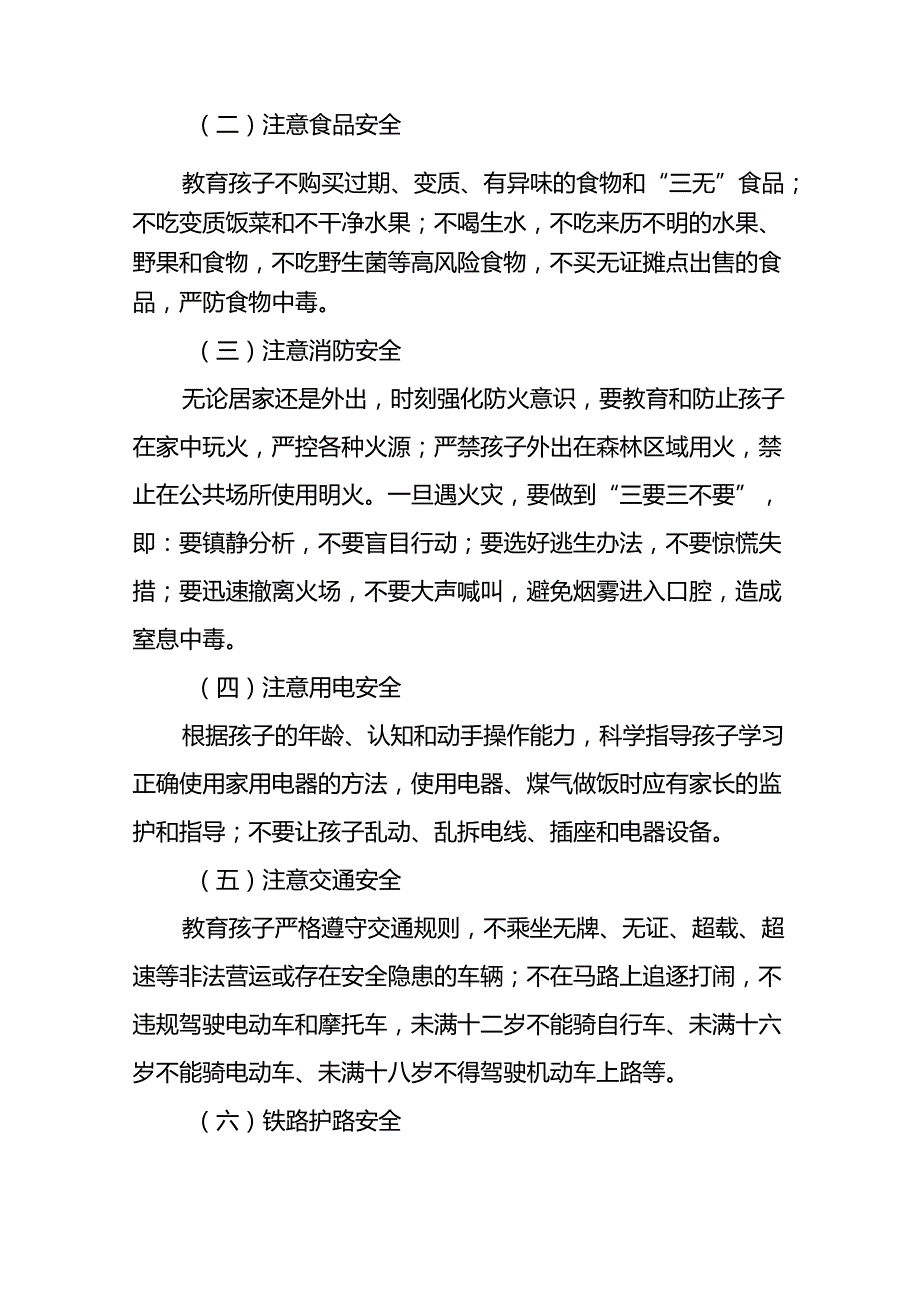 （二）注意食品安全

教育孩子不购买过期、变质、有异味的食物和“三无”食品；不吃变质饭菜和不干净水果；不喝生水，不吃来历不明的水果、野果和食物，不吃野生菌等高风险食物，不买无证摊点出售的食品，严防食物中毒。

（三）注意消防安全

无论居家还是外出，时刻强化防火意识，要教育和防止孩子在家中玩火，严控各种火源；严禁孩子外出在森林区域用火，禁止在公共场所使用明火。一旦遇火灾，要做到“三要三不要”，即：要镇静分析，不要盲目行动；要选好逃生办法，不要惊慌失措；要迅速撤离火场，不要大声喊叫，避免烟雾进入口腔，造成窒息中毒。

（四）注意用电安全

根据孩子的年龄、认知和动手操作能力，科学指导孩子学习正确使用家用电器的方法，使用电器、煤气做饭时应有家长的监护和指导；不要让孩子乱动、乱拆电线、插座和电器设备。

（五）注意交通安全

教育孩子严格遵守交通规则，不乘坐无牌、无证、超载、超速等非法营运或存在安全隐患的车辆；不在马路上追逐打闹，不违规驾驶电动车和摩托车，未满十二岁不能骑自行车、未满十六岁不能骑电动车、未满十八岁不得驾驶机动车上路等。

（六）铁路护路安全